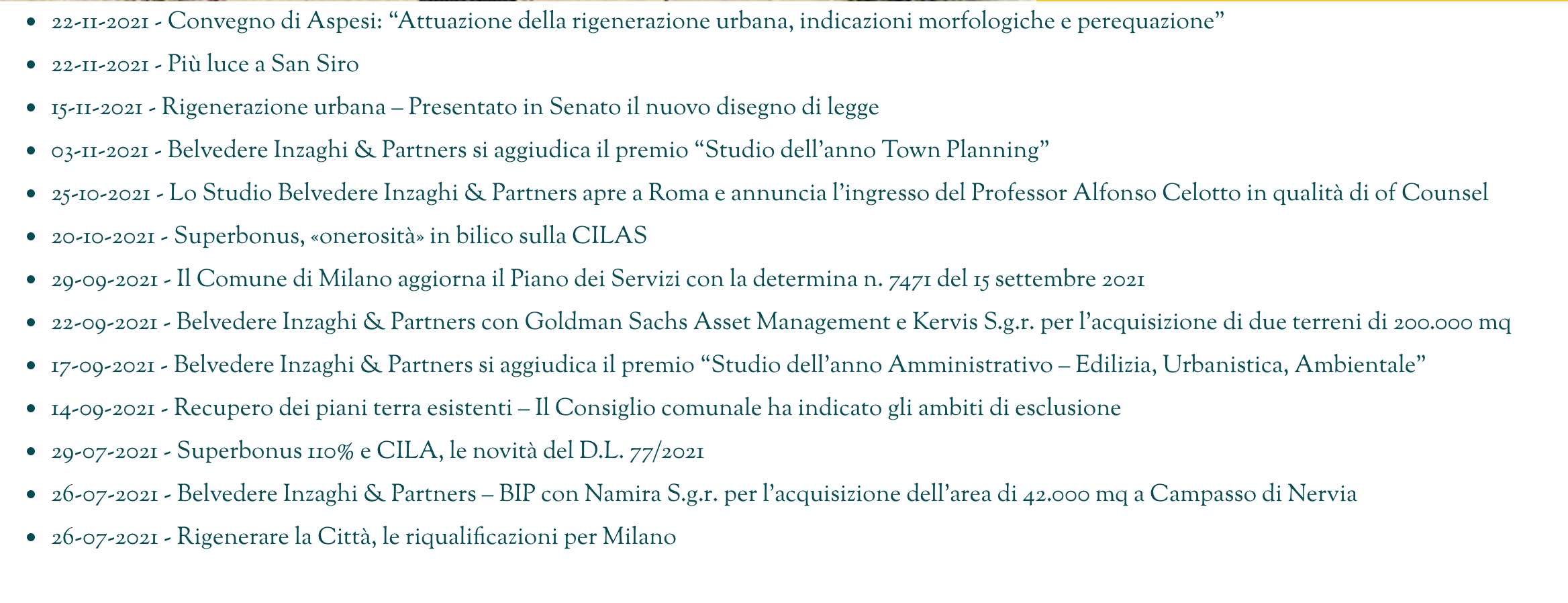 - 22-11-2021 - Convegno di Aspesi: “Attuazione della rigenerazione urbana, indicazioni morfologiche e perequazione”
- 22-11-2021 - Più luce a San Siro
- 15-11-2021 - Rigenerazione urbana – Presentato in Senato il nuovo disegno di legge
- 03-11-2021 - Belvedere Inzaghi & Partners si aggiudica il premio “Studio dell’anno Town Planning”
- 25-10-2021 - Lo Studio Belvedere Inzaghi & Partners apre a Roma e annuncia l’ingresso del Professor Alfonso Celotto in qualità di of Counsel
- 20-10-2021 - Superbonus, «onerosità» in bilico sulla CILAS
- 29-09-2021 - Il Comune di Milano aggiorna il Piano dei Servizi con la determina n. 7471 del 15 settembre 2021
- 22-09-2021 - Belvedere Inzaghi & Partners con Goldman Sachs Asset Management e Kervis S.g.r. per l’acquisizione di due terreni di 200.000 mq
- 17-09-2021 - Belvedere Inzaghi & Partners si aggiudica il premio “Studio dell’anno Amministrativo – Edilizia, Urbanistica, Ambientale”
- 14-09-2021 - Recupero dei piani terra esistenti – Il Consiglio comunale ha indicato gli ambiti di esclusione
- 29-07-2021 - Superbonus 110% e CILA, le novità del D.L. 77/2021
- 26-07-2021 - Belvedere Inzaghi & Partners – BIP con Namira S.g.r. per l’acquisizione dell’area di 42.000 mq a Campasso di Nervia
- 26-07-2021 - Rigenerare la Città, le riqualificazioni per Milano